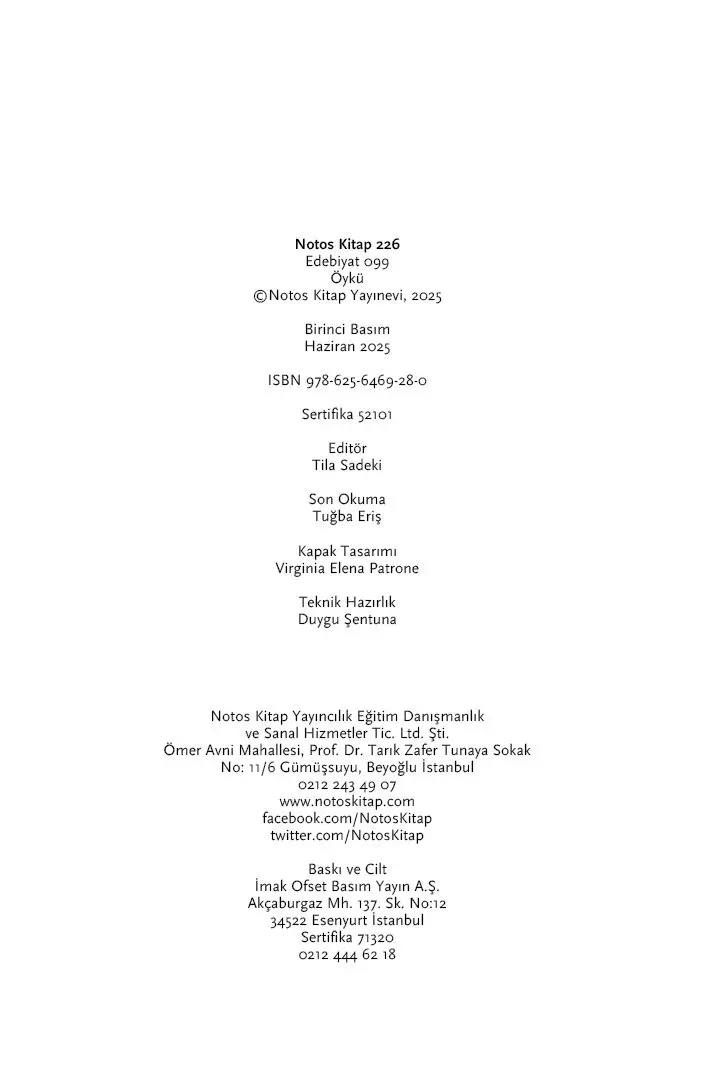 Notos Kitap 226
Edebiyat 099
Öykü
©Notos Kitap Yayınevi, 2025

Birinci Basım
Haziran 2025

ISBN 978-625-6469-28-0

Sertifika 52101

Editör
Tila Sadeki

Son Okuma
Tuğba Eriş

Kapak Tasarımı
Virginia Elena Patrone

Teknik Hazırlık
Duygu Şentuna

Notos Kitap Yayıncılık Eğitim Danışmanlık
ve Sanal Hizmetler Tic. Ltd. Şti.
Ömer Avni Mahallesi, Prof. Dr. Tarık Zafer Tunaya Sokak
No: 11/6 Gümüşsuyu, Beyoğlu İstanbul
0212 243 49 07
www.notoskitap.com
facebook.com/NotosKitap
twitter.com/NotosKitap

Baskı ve Cilt
İmak Ofset Basım Yayın A.Ş.
Akçaburgaz Mh. 137. Sk. No:12
34522 Esenyurt İstanbul
Sertifika 71320
0212 444 62 18